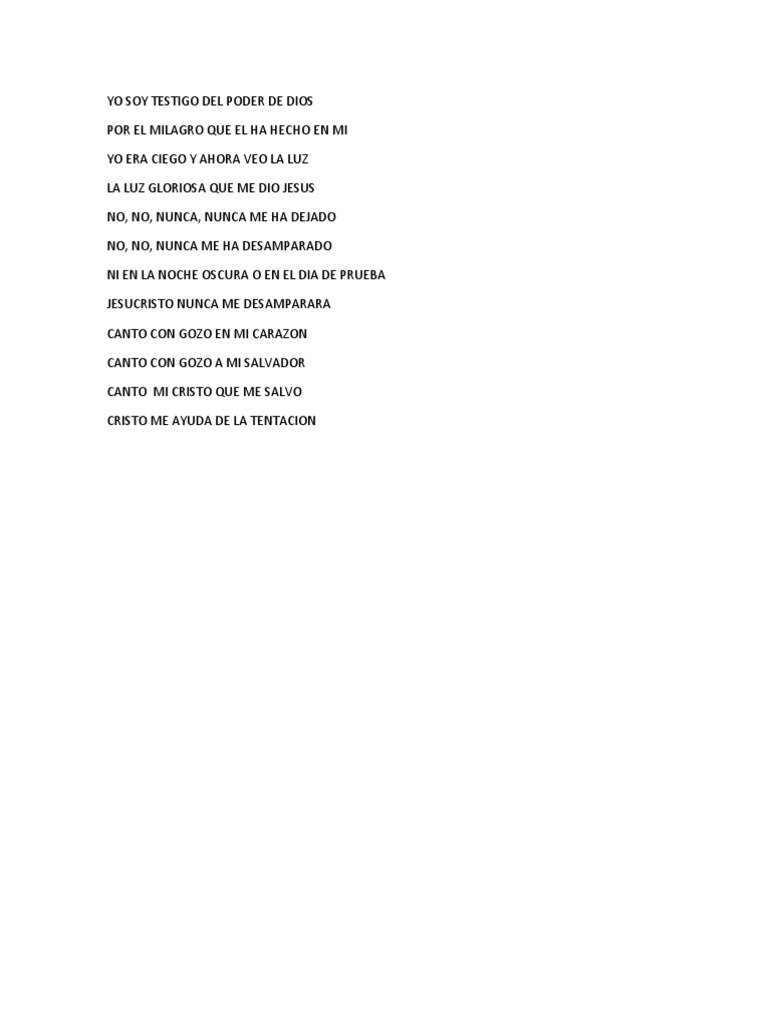 YO SOY TESTIGO DEL PODER DE DIOS

POR EL MILAGRO QUE EL HA HECHO EN MI

YO ERA CIEGO Y AHORA VEO LA LUZ

LA LUZ GLORIOSA QUE ME DIO JESUS

NO, NO, NUNCA, NUNCA ME HA DEJADO

NO, NO, NUNCA ME HA DESAMPARADO

NI EN LA NOCHE OSCURA O EN EL DIA DE PRUEBA

JESUCRISTO NUNCA ME DESAMPARARA

CANTO CON GOZO EN MI CARAZON

CANTO CON GOZO A MI SALVADOR

CANTO MI CRISTO QUE ME SALVO

CRISTO ME AYUDA DE LA TENTACION